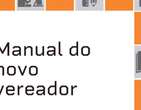 Manual do
novo
vereador